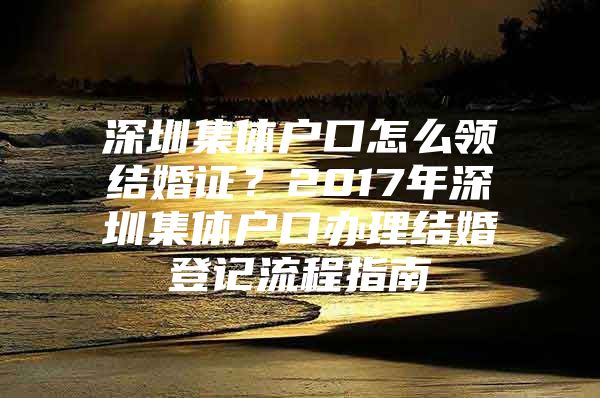 深圳集体户口怎么领结婚证？2017年深圳集体户口办理结婚登记流程指南